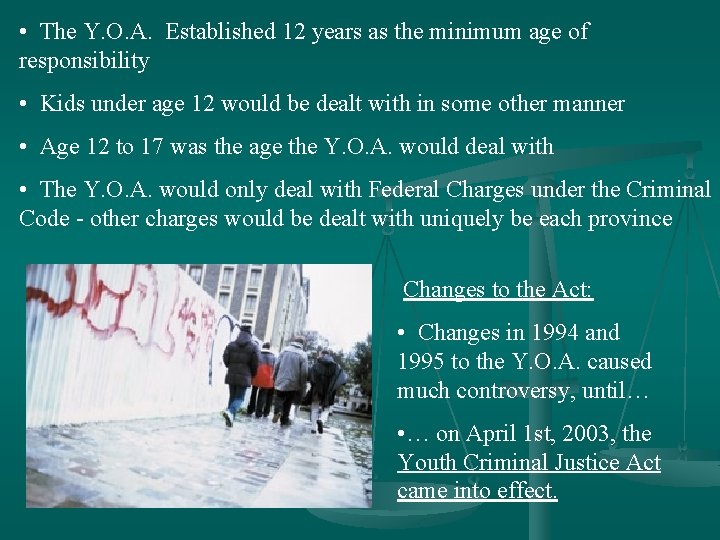 • The Y.O.A. Established 12 years as the minimum age of responsibility

• Kids under age 12 would be dealt with in some other manner

• Age 12 to 17 was the age the Y.O.A. would deal with

• The Y.O.A. would only deal with Federal Charges under the Criminal Code - other charges would be dealt with uniquely be each province

Changes to the Act:

• Changes in 1994 and 1995 to the Y.O.A. caused much controversy, until…

•… on April 1st, 2003, the Youth Criminal Justice Act came into effect.